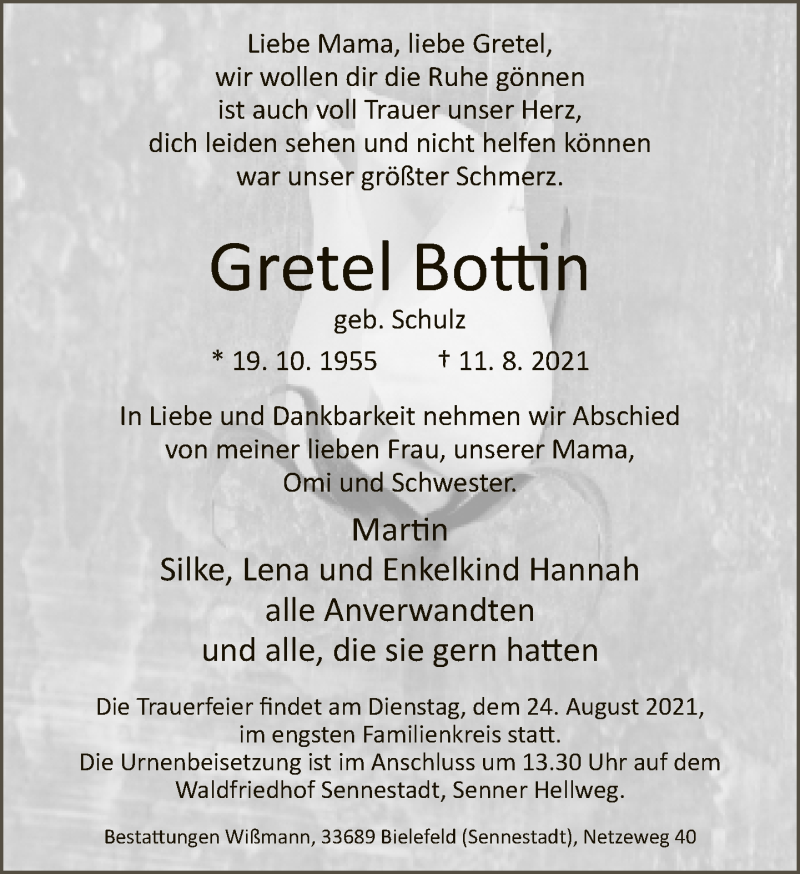 Liebe Mama, liebe Gretel,
wir wollen dir die Ruhe gönnen
ist auch voll Trauer unser Herz,
dich leiden sehen und nicht helfen können
war unser größter Schmerz.

Gretel Bottin
geb. Schulz
* 19. 10. 1955 † 11. 8. 2021

In Liebe und Dankbarkeit nehmen wir Abschied
von meiner lieben Frau, unserer Mama,
Omi und Schwester.

Martin
Silke, Lena und Enkelkind Hannah
alle Anverwandten
und alle, die sie gern hatten

Die Trauerfeier findet am Dienstag, dem 24. August 2021,
im engsten Familienkreis statt.
Die Urnenbeisetzung ist im Anschluss um 13.30 Uhr auf dem
Waldfriedhof Sennestadt, Senner Hellweg.

Bestattungen Wißmann, 33689 Bielefeld (Sennestadt), Netzeweg 40